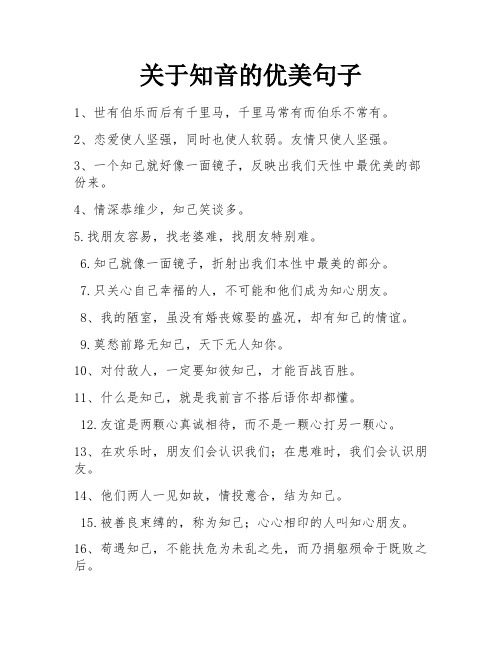 关于知音的优美句子

1、世有伯乐而后有千里马，千里马常有而伯乐不常有。

2、恋爱使人坚强，同时也使人软弱。友情只使人坚强。

3、一个知己就好像一面镜子，反映出我们天性中最优美的部份来。

4、情深恭维少，知己笑谈多。

5.找朋友容易，找老婆难，找朋友特别难。

6.知己就像一面镜子，折射出我们本性中最美的部分。

7.只关心自己幸福的人，不可能和他们成为知心朋友。

8、我的陋室，虽没有婚丧嫁娶的盛况，却有知己的情谊。

9.莫愁前路无知己，天下无人知你。

10、对付敌人，一定要知彼知己，才能百战百胜。

11、什么是知己，就是我前言不搭后语你却都懂。

12.友谊是两颗心真诚相待，而不是一颗心打另一颗心。

13、在欢乐时，朋友们会认识我们；在患难时，我们会认识朋友。

14、他们两人一见如故，情投意合，结为知己。

15.被善良束缚的，称为知己；心心相印的人叫知心朋友。

16、苟遇知己，不能扶危为未乱之先，而乃捐躯殒命于既败之后。